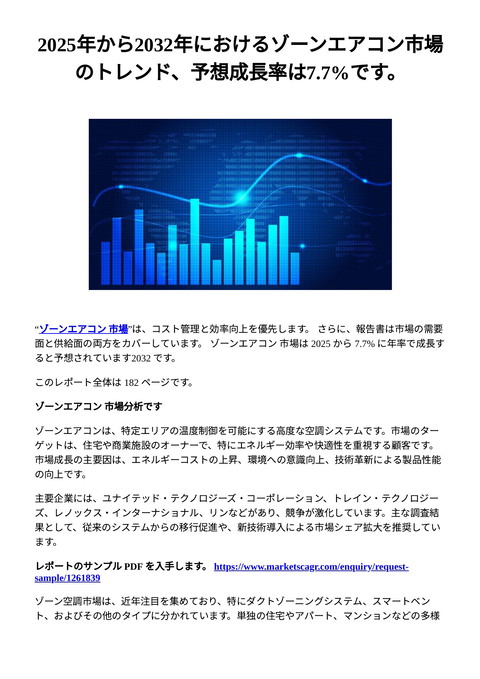 2025年から2032年におけるゾーンエアコン市場のトレンド、予想成長率は7.7%です。

“ゾーンエアコン 市場”は、コスト管理と効率向上を優先します。 さらに、報告書は市場の需要面と供給面の両方をカバーしています。 ゾーンエアコン 市場は 2025 から 7.7% に年率で成長すると予想されています2032 です。

このレポート全体は 182 ページです。

ゾーンエアコン 市場分析です

ゾーンエアコンは、特定エリアの温度制御を可能にする高度な空調システムです。市場のターゲットは、住宅や商業施設のオーナーで、特にエネルギー効率や快適性を重視する顧客です。市場成長の主要因は、エネルギーコストの上昇、環境への意識向上、技術革新による製品性能の向上です。

主要企業には、ユナイテッド・テクノロジーズ・コーポレーション、トレイン・テクノロジーズ、レノックス・インターナショナル、リンなどがあり、競争が激化しています。主な調査結果として、従来のシステムからの移行促進や、新技術導入による市場シェア拡大を推奨しています。

レポートのサンプル PDF を入手します。 https://www.marketscagr.com/enquiry/request-sample/1261839

ゾーン空調市場は、近年注目を集めており、特にダクトゾーニングシステム、スマートベント、およびその他のタイプに分かれています。単独の住宅やアパート、マンションなどの多様